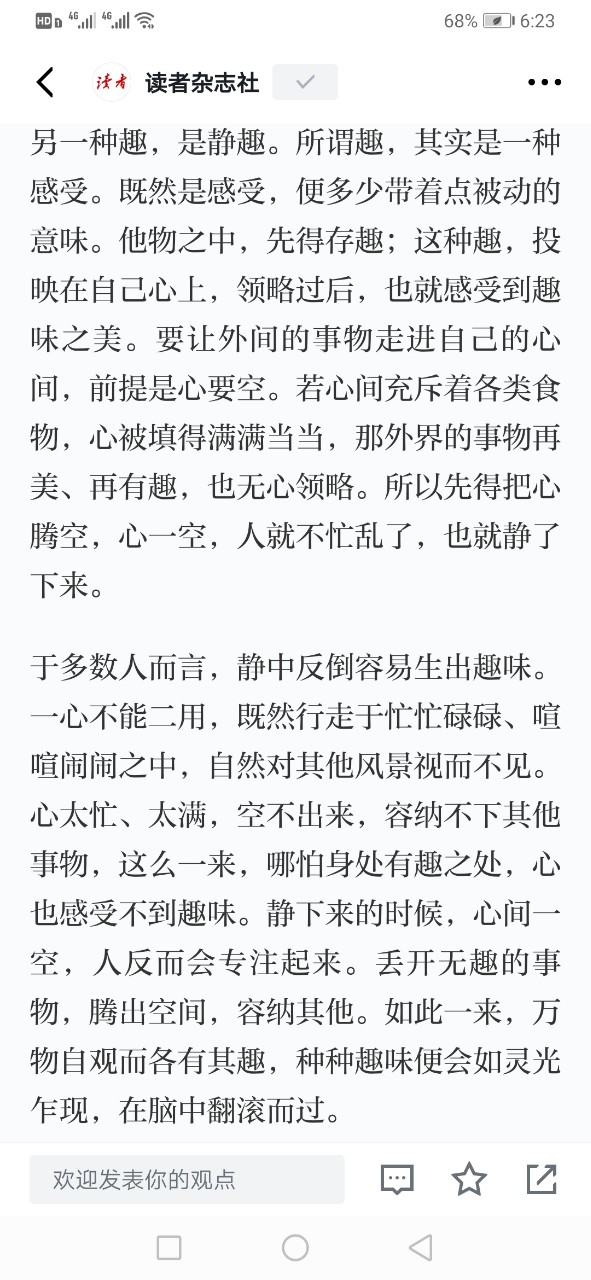 HD 4G 4G 68% 6:23

读者 读者杂志社

另一种趣，是静趣。所谓趣，其实是一种感受。既然是感受，便多少带着点被动的意味。他物之中，先得存趣；这种趣，投映在自己心上，领略过后，也就感受到趣味之美。要让外间的事物走进自己的心间，前提是心要空。若心间充斥着各类食物，心被填得满满当当，那外界的事物再美、再有趣，也无心领略。所以先得把心腾空，心一空，人就不忙乱了，也就静了下来。

于多数人而言，静中反倒容易生出趣味。一心不能二用，既然行走于忙忙碌碌、喧喧闹闹之中，自然对其他风景视而不见。心太忙、太满，空不出来，容纳不下其他事物，这么一来，哪怕身处有趣之处，心也感受不到趣味。静下来的时候，心间一空，人反而会专注起来。丢开无趣的事物，腾出空间，容纳其他。如此一来，万物自观而各有其趣，种种趣味便会如灵光乍现，在脑中翻滚而过。

欢迎发表你的观点